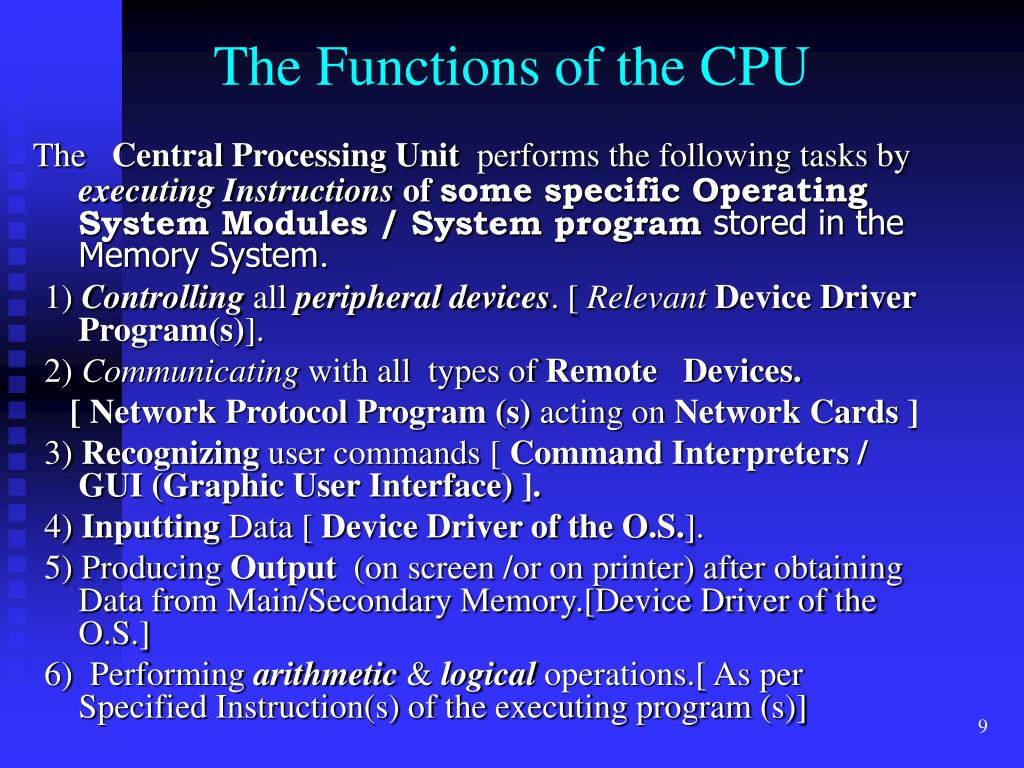 The Functions of the CPU

The Central Processing Unit performs the following tasks by executing Instructions of some specific Operating System Modules / System program stored in the Memory System.

1) Controlling all peripheral devices. [ Relevant Device Driver Program(s)].

2) Communicating with all types of Remote Devices.

[ Network Protocol Program (s) acting on Network Cards ]

3) Recognizing user commands [ Command Interpreters / GUI (Graphic User Interface) ].

4) Inputting Data [ Device Driver of the O.S.].

5) Producing Output (on screen /or on printer) after obtaining Data from Main/Secondary Memory.[Device Driver of the O.S.]

6) Performing arithmetic & logical operations.[ As per Specified Instruction(s) of the executing program (s)]

9